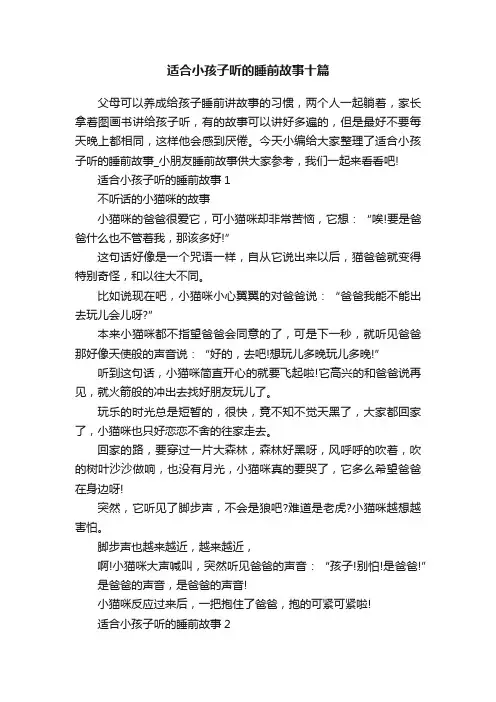 适合小孩子听的睡前故事十篇

父母可以养成给孩子睡前讲故事的习惯，两个人一起躺着，家长拿着图画书讲给孩子听，有的故事可以讲好多遍的，但是最好不要每天晚上都相同，这样他会感到厌倦。今天小编给大家整理了适合小孩子听的睡前故事_小朋友睡前故事供大家参考，我们一起来看看吧!

适合小孩子听的睡前故事 1

不听话的小猫咪的故事

小猫咪的爸爸很爱它，可小猫咪却非常苦恼，它想：“唉!要是爸爸什么也不管着我，那该多好!”

这句话好像是一个咒语一样，自从它说出来以后，猫爸爸就变得特别奇怪，和以往大不同。

比如说现在吧，小猫咪小心翼翼的对爸爸说：“爸爸我能不能出去玩儿会儿呀?”

本来小猫咪都不指望爸爸会同意的了，可是下一秒，就听见爸爸那好像天使般的声音说：“好的，去吧!想玩儿多晚玩儿多晚!”

听到这句话，小猫咪简直开心的就要飞起啦!它高兴的和爸爸说再见，就火箭般的冲出去找好朋友玩儿了。

玩乐的时光总是短暂的，很快，竟不知不觉天黑了，大家都回家了，小猫咪也只好恋恋不舍的往家走去。

回家的路，要穿过一片大森林，森林好黑呀，风呼呼的吹着，吹的树叶沙沙做响，也没有月光，小猫咪真的要哭了，它多么希望爸爸在身边呀!

突然，它听见了脚步声，不会是狼吧?难道是老虎?小猫咪越想越害怕。

脚步声也越来越近，越来越近，

啊!小猫咪大声喊叫，突然听见爸爸的声音：“孩子!别怕!是爸爸!”

是爸爸的声音，是爸爸的声音!

小猫咪反应过来后，一把抱住了爸爸，抱的可紧可紧啦!

适合小孩子听的睡前故事 2